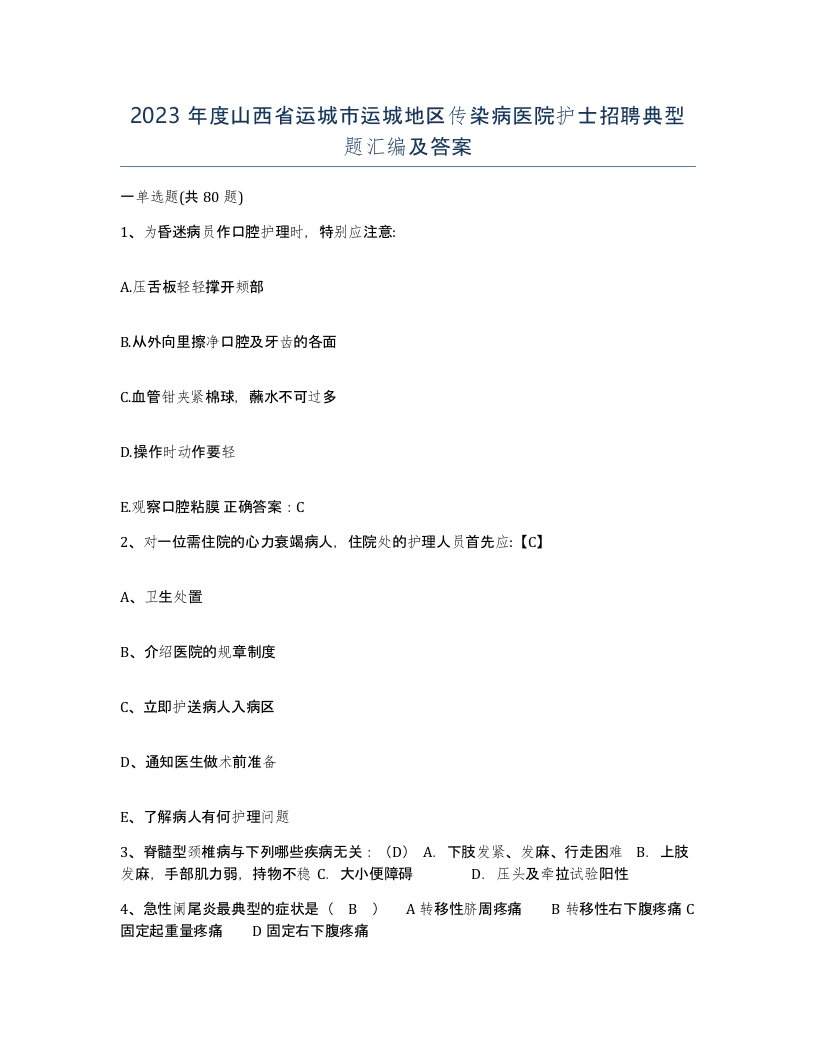 2023 年度山西省运城市运城地区传染病医院护士招聘典型题汇编及答案

一单选题(共 80 题)

1、为昏迷病员作口腔护理时，特别应注意:

A.压舌板轻轻撑开颊部

B.从外向里擦净口腔及牙齿的各面

C.血管钳夹紧棉球，蘸水不可过多

D.操作时动作要轻

E.观察口腔粘膜 正确答案：C

2、对一位需住院的心力衰竭病人，住院处的护理人员首先应:【C】

A、卫生处置

B、介绍医院的规章制度

C、立即护送病人入病区

D、通知医生做术前准备

E、了解病人有何护理问题

3、脊髓型颈椎病与下列哪些疾病无关：（D） A. 下肢发紧、发麻、行走困难 B. 上肢发麻，手部肌力弱，持物不稳 C. 大小便障碍 D. 压头及牵拉试验阳性

4、急性阑尾炎最典型的症状是（ B ） A 转移性脐周疼痛 B 转移性右下腹疼痛 C 固定起重量疼痛 D 固定右下腹疼痛